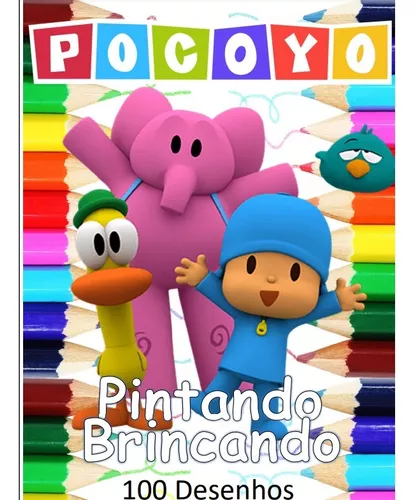 POCOYO

Pintando
Brincando

100 Desenhos